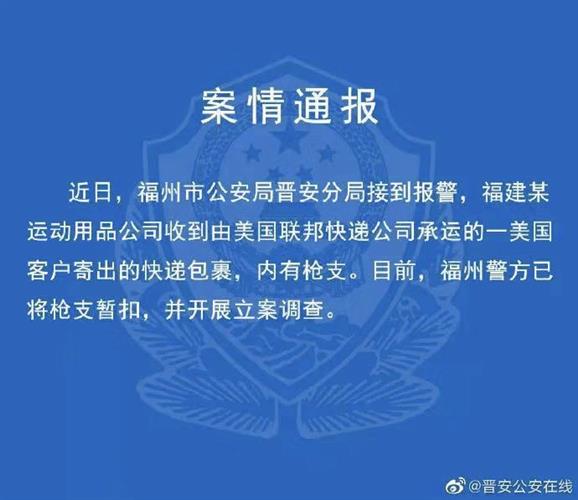 案情通报

近日，福州市公安局晋安分局接到报警，福建某运动用品公司收到由美国联邦快递公司承运的一美国客户寄出的快递包裹，内有枪支。目前，福州警方已将枪支暂扣，并开展立案调查。

@晋安公安在线